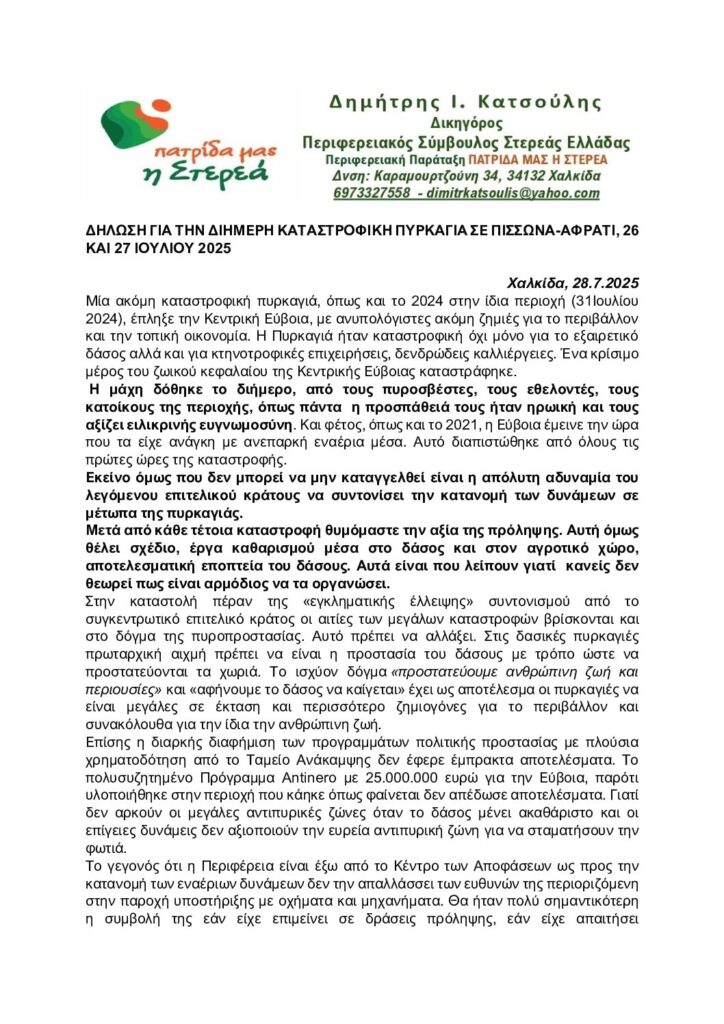 πατρίδα μας
η Στερεά

Δημήτρης Ι. Κατσούλης
Δικηγόρος
Περιφερειακός Σύμβουλος Στερεάς Ελλάδας
Περιφερειακή Παράταξη ΠΑΤΡΙΔΑ ΜΑΣ Η ΣΤΕΡΕΑ
Δνση: Καραμουρτζούνη 34, 34132 Χαλκίδα
6973327558 - dimitrkatsoulis@yahoo.com

ΔΗΛΩΣΗ ΓΙΑ ΤΗΝ ΔΙΗΜΕΡΗ ΚΑΤΑΣΤΡΟΦΙΚΗ ΠΥΡΚΑΓΙΑ ΣΕ ΠΙΣΣΩΝΑ-ΑΦΡΑΤΙ, 26 ΚΑΙ 27 ΙΟΥΛΙΟΥ 2025

Χαλκίδα, 28.7.2025

Μία ακόμη καταστροφική πυρκαγιά, όπως και το 2024 στην ίδια περιοχή (31Ιουλίου 2024), έπληξε την Κεντρική Εύβοια, με ανυπολόγιστες ακόμη ζημιές για το περιβάλλον και την τοπική οικονομία. Η Πυρκαγιά ήταν καταστροφική όχι μόνο για το εξαιρετικό δάσος αλλά και για κτηνοτροφικές επιχειρήσεις, δενδρώδεις καλλιέργειες. Ένα κρίσιμο μέρος του ζωικού κεφαλαίου της Κεντρικής Εύβοιας καταστράφηκε.

Η μάχη δόθηκε το διήμερο, από τους πυροσβέστες, τους εθελοντές, τους κατοίκους της περιοχής, όπως πάντα η προσπάθειά τους ήταν ηρωική και τους αξίζει ειλικρινής ευγνωμοσύνη. Και φέτος, όπως και το 2021, η Εύβοια έμεινε την ώρα που τα είχε ανάγκη με ανεπαρκή εναέρια μέσα. Αυτό διαπιστώθηκε από όλους τις πρώτες ώρες της καταστροφής.

Εκείνο όμως που δεν μπορεί να μην καταγγελθεί είναι η απόλυτη αδυναμία του λεγόμενου επιτελικού κράτους να συντονίσει την κατανομή των δυνάμεων σε μέτωπα της πυρκαγιάς.

Μετά από κάθε τέτοια καταστροφή θυμόμαστε την αξία της πρόληψης. Αυτή όμως θέλει σχέδιο, έργα καθαρισμού μέσα στο δάσος και στον αγροτικό χώρο, αποτελεσματική εποπτεία του δάσους. Αυτά είναι που λείπουν γιατί κανείς δεν θεωρεί πως είναι αρμόδιος να τα οργανώσει.

Στην καταστολή πέραν της «εγκληματικής έλλειψης» συντονισμού από το συγκεντρωτικό επιτελικό κράτος οι αιτίες των μεγάλων καταστροφών βρίσκονται και στο δόγμα της πυροπροστασίας. Αυτό πρέπει να αλλάξει. Στις δασικές πυρκαγιές πρωταρχική αιχμή πρέπει να είναι η προστασία του δάσους με τρόπο ώστε να προστατεύονται τα χωριά. Το ισχύον δόγμα «προστατεύουμε ανθρώπινη ζωή και περιουσίες» και «αφήνουμε το δάσος να καίγεται» έχει ως αποτέλεσμα οι πυρκαγιές να είναι μεγάλες σε έκταση και περισσότερο ζημιογόνες για το περιβάλλον και συνακόλουθα για την ίδια την ανθρώπινη ζωή.

Επίσης η διαρκής διαφήμιση των προγραμμάτων πολιτικής προστασίας με πλούσια χρηματοδότηση από το Ταμείο Ανάκαμψης δεν έφερε έμπρακτα αποτελέσματα. Το πολυσυζητημένο Πρόγραμμα Antinero με 25.000.000 ευρώ για την Εύβοια, παρότι υλοποιήθηκε στην περιοχή που κάηκε όπως φαίνεται δεν απέδωσε αποτελέσματα. Γιατί δεν αρκούν οι μεγάλες αντιπυρικές ζώνες όταν το δάσος μένει ακαθάριστο και οι επίγειες δυνάμεις δεν αξιοποιούν την ευρεία αντιπυρική ζώνη για να σταματήσουν την φωτιά.

Το γεγονός ότι η Περιφέρεια είναι έξω από το Κέντρο των Αποφάσεων ως προς την κατανομή των εναέριων δυνάμεων δεν την απαλλάσσει των ευθυνών της περιοριζόμενη στην παροχή υποστήριξης με οχήματα και μηχανήματα. Θα ήταν πολύ σημαντικότερη η συμβολή της εάν είχε επιμείνει σε δράσεις πρόληψης, εάν είχε απαιτήσει